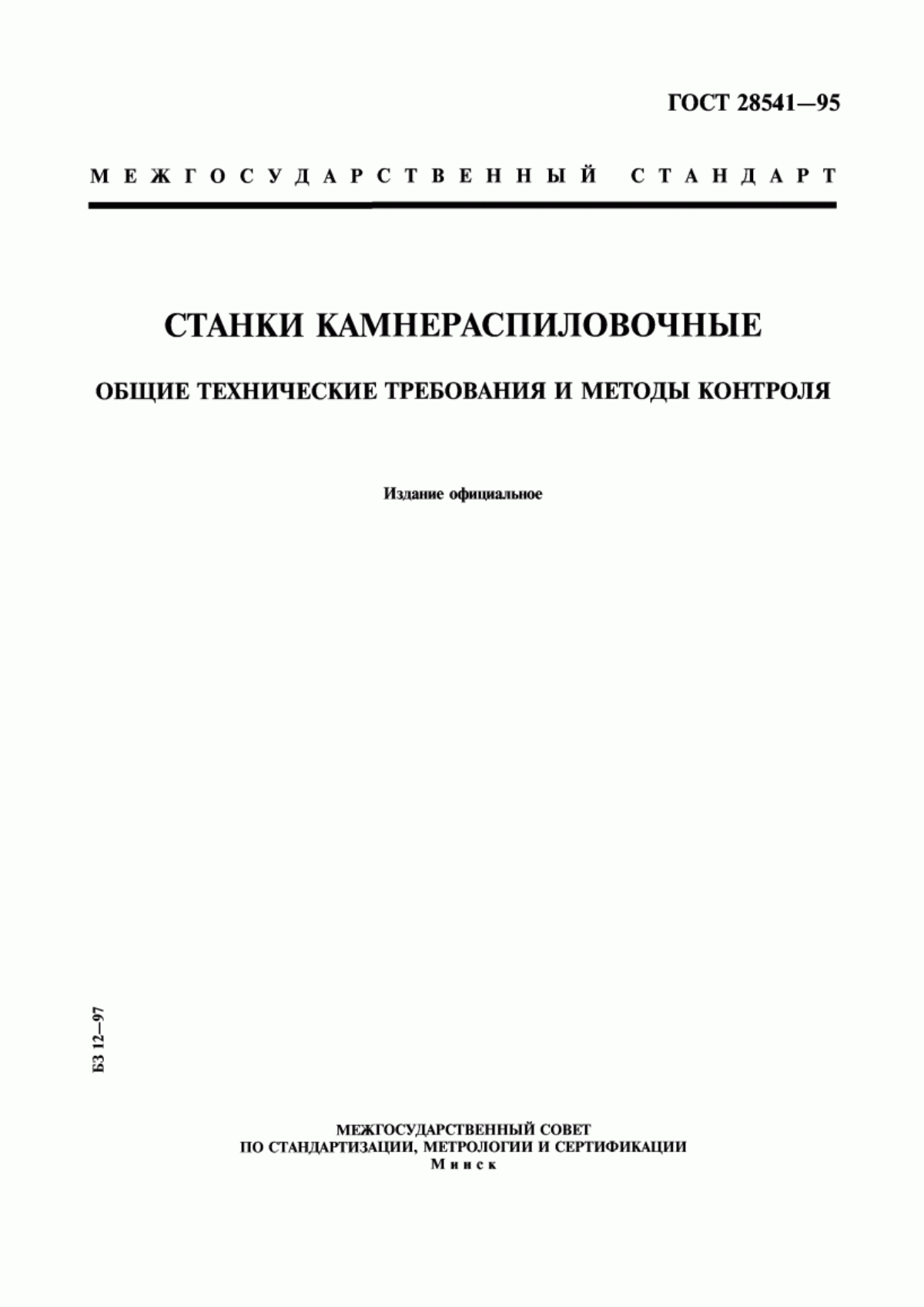 ГОСТ 28541—95

МЕЖГОСУДАРСТВЕННЫЙ СТАНДАРТ

СТАНКИ КАМНЕРАСПИЛОВОЧНЫЕ

ОБЩИЕ ТЕХНИЧЕСКИЕ ТРЕБОВАНИЯ И МЕТОДЫ КОНТРОЛЯ

Издание официальное

БЗ 12—97

МЕЖГОСУДАРСТВЕННЫЙ СОВЕТ
ПО СТАНДАРТИЗАЦИИ, МЕТРОЛОГИИ И СЕРТИФИКАЦИИ
Минск